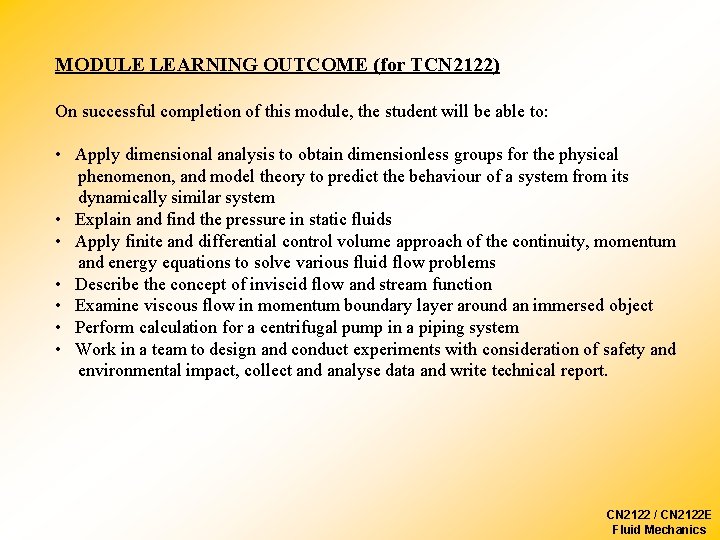 MODULE LEARNING OUTCOME (for TCN2122)

On successful completion of this module, the student will be able to:

• Apply dimensional analysis to obtain dimensionless groups for the physical phenomenon, and model theory to predict the behaviour of a system from its dynamically similar system
• Explain and find the pressure in static fluids
• Apply finite and differential control volume approach of the continuity, momentum and energy equations to solve various fluid flow problems
• Describe the concept of inviscid flow and stream function
• Examine viscous flow in momentum boundary layer around an immersed object
• Perform calculation for a centrifugal pump in a piping system
• Work in a team to design and conduct experiments with consideration of safety and environmental impact, collect and analyse data and write technical report.

CN2122 / CN2122E
Fluid Mechanics